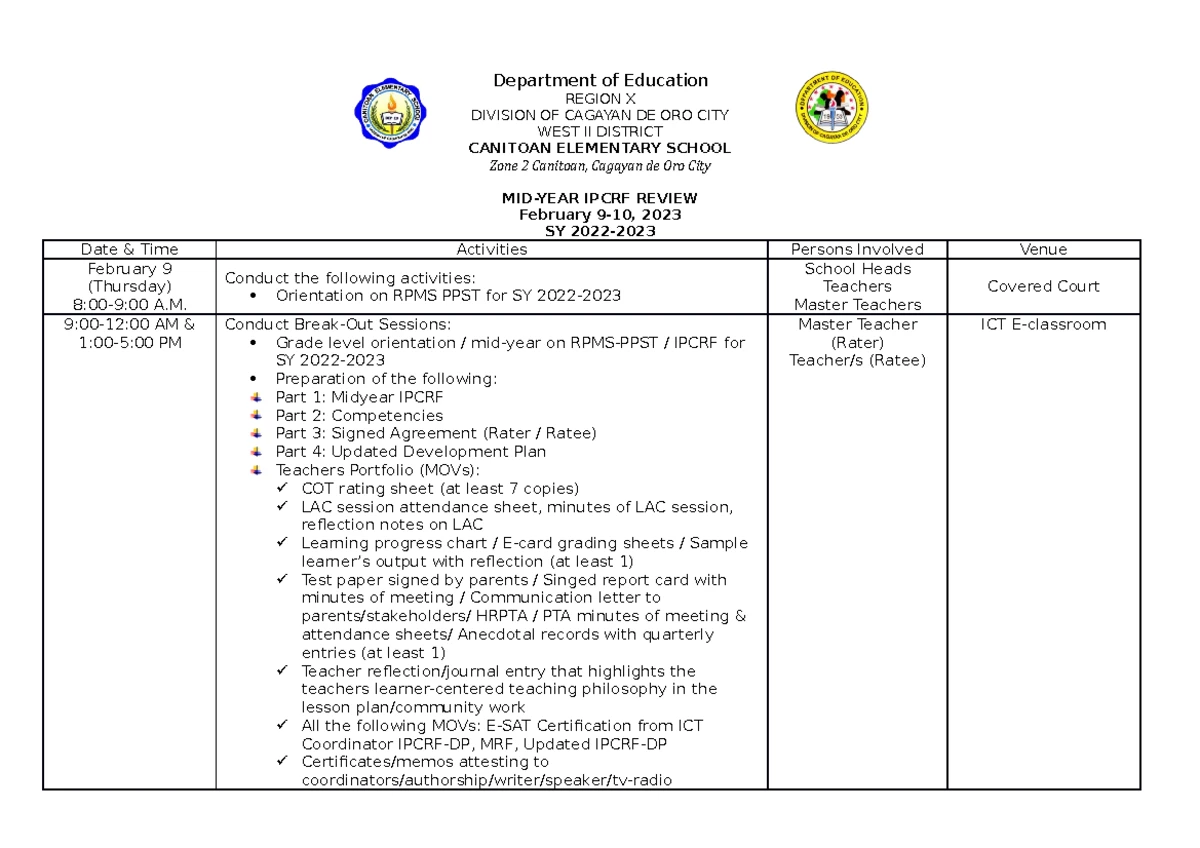 Department of Education
REGION X
DIVISION OF CAGAYAN DE ORO CITY
WEST II DISTRICT
CANITOAN ELEMENTARY SCHOOL
Zone 2 Canitoan, Cagayan de Oro City

MID-YEAR IPCRF REVIEW
February 9-10, 2023
SY 2022-2023

| Date & Time | Activities | Persons Involved | Venue |
|---|---|---|---|
| February 9 (Thursday) 8:00-9:00 A.M. | Conduct the following activities: • Orientation on RPMS PPST for SY 2022-2023 | School Heads Teachers Master Teachers | Covered Court |
| 9:00-12:00 AM & 1:00-5:00 PM | Conduct Break-Out Sessions: • Grade level orientation / mid-year on RPMS-PPST / IPCRF for SY 2022-2023 • Preparation of the following: Part 1: Midyear IPCRF Part 2: Competencies Part 3: Signed Agreement (Rater / Ratee) Part 4: Updated Development Plan Teachers Portfolio (MOVs): ✓ COT rating sheet (at least 7 copies) ✓ LAC session attendance sheet, minutes of LAC session, reflection notes on LAC ✓ Learning progress chart / E-card grading sheets / Sample learner's output with reflection (at least 1) ✓ Test paper signed by parents / Singed report card with minutes of meeting / Communication letter to parents/stakeholders/ HRPTA / PTA minutes of meeting & attendance sheets/ Anecdotal records with quarterly entries (at least 1) ✓ Teacher reflection/journal entry that highlights the teachers learner-centered teaching philosophy in the lesson plan/community work ✓ All the following MOVs: E-SAT Certification from ICT Coordinator IPCRF-DP, MRF, Updated IPCRF-DP ✓ Certificates/memos attesting to coordinators/authorship/writer/speaker/tv-radio | Master Teacher (Rater) Teacher/s (Ratee) | ICT E-classroom |